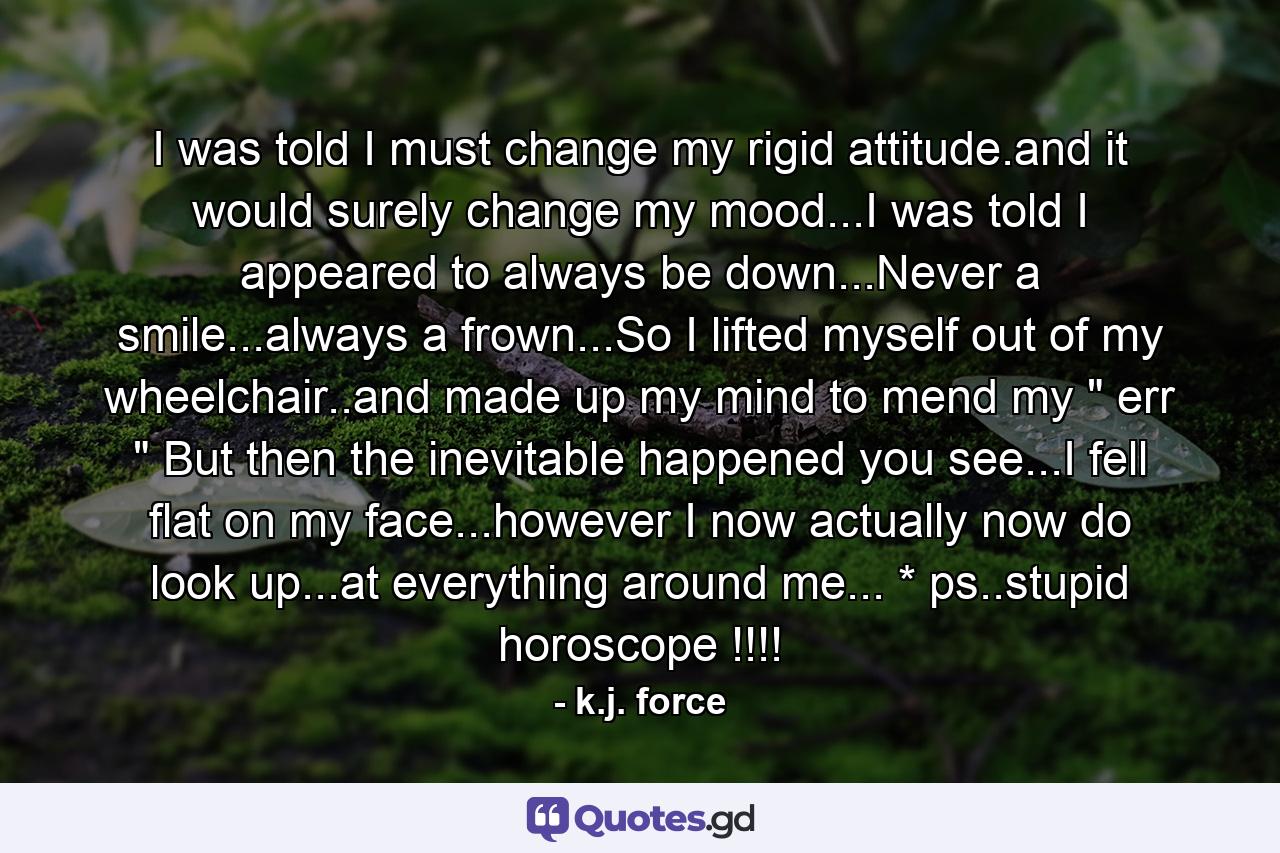 I was told I must change my rigid attitude.and it would surely change my mood...I was told I appeared to always be down...Never a smile...always a frown...So I lifted myself out of my wheelchair..and made up my mind to mend my " err " But then the inevitable happened you see...I fell flat on my face...however I now actually now do look up...at everything around me... * ps..stupid horoscope !!!!

- k.j. force

Quotes.gd